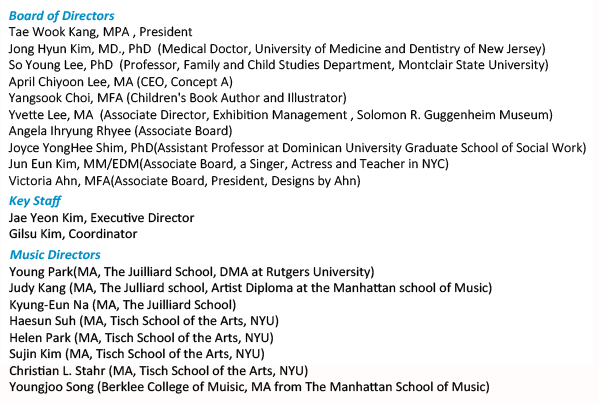 Board of Directors
Tae Wook Kang, MPA , President
Jong Hyun Kim, MD., PhD (Medical Doctor, University of Medicine and Dentistry of New Jersey)
So Young Lee, PhD (Professor, Family and Child Studies Department, Montclair State University)
April Chiyoon Lee, MA (CEO, Concept A)
Yangsook Choi, MFA (Children's Book Author and Illustrator)
Yvette Lee, MA (Associate Director, Exhibition Management , Solomon R. Guggenheim Museum)
Angela Ihryung Rhyee (Associate Board)
Joyce YongHee Shim, PhD(Assistant Professor at Dominican University Graduate School of Social Work)
Jun Eun Kim, MM/EDM(Associate Board, a Singer, Actress and Teacher in NYC)
Victoria Ahn, MFA(Associate Board, President, Designs by Ahn)

Key Staff
Jae Yeon Kim, Executive Director
Gilsu Kim, Coordinator

Music Directors
Young Park(MA, The Juilliard School, DMA at Rutgers University)
Judy Kang (MA, The Julliard school, Artist Diploma at the Manhattan school of Music)
Kyung-Eun Na (MA, The Juilliard School)
Haesun Suh (MA, Tisch School of the Arts, NYU)
Helen Park (MA, Tisch School of the Arts, NYU)
Sujin Kim (MA, Tisch School of the Arts, NYU)
Christian L. Stahr (MA, Tisch School of the Arts, NYU)
Youngjoo Song (Berklee College of Muisic, MA from The Manhattan School of Music)